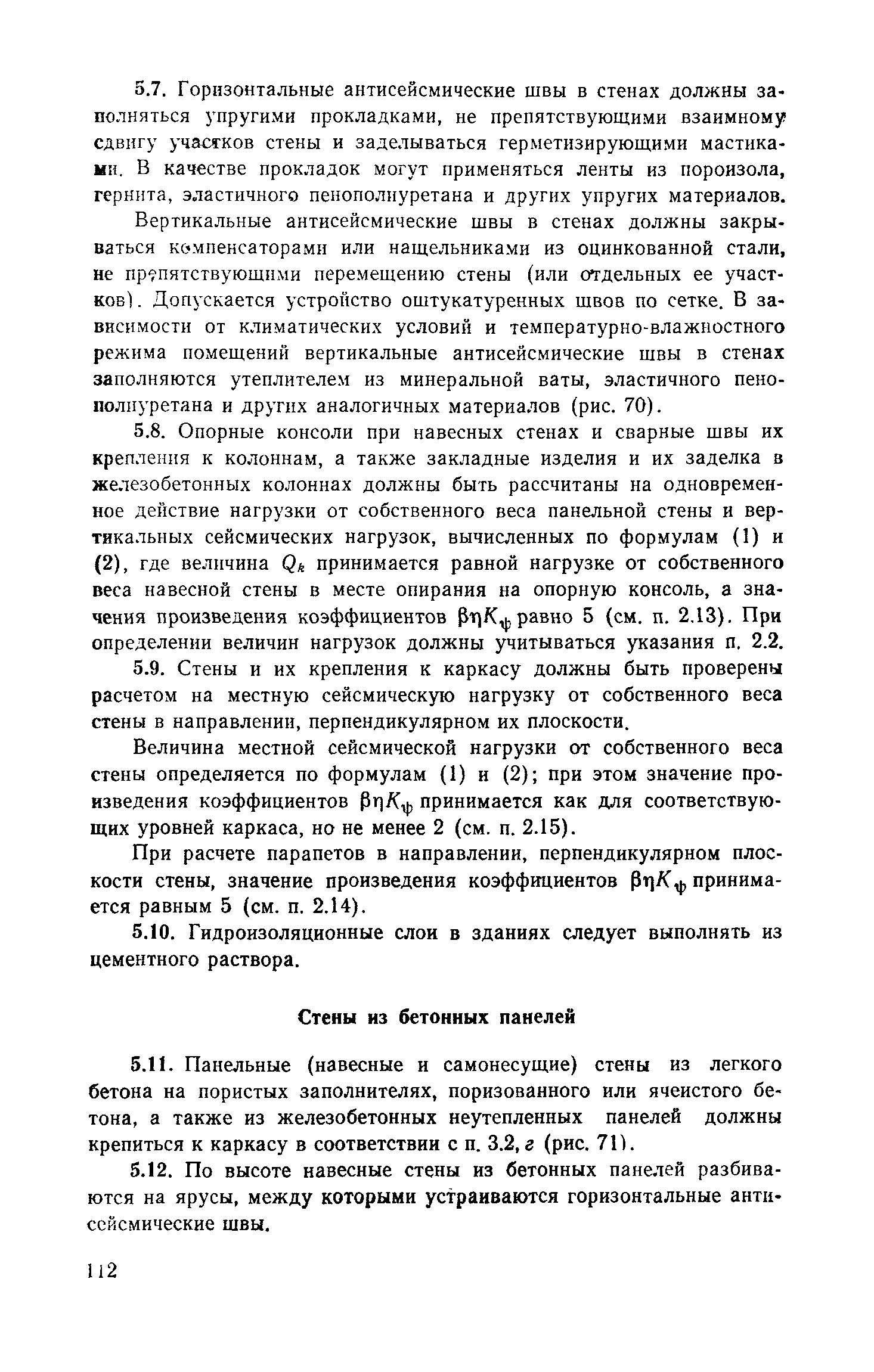 5.7. Горизонтальные антисейсмические швы в стенах должны заполняться упругими прокладками, не препятствующими взаимному сдвигу участков стены и заделываться герметизирующими мастиками. В качестве прокладок могут применяться ленты из пороизола, гернита, эластичного пенополиуретана и других упругих материалов.

Вертикальные антисейсмические швы в стенах должны закрываться компенсаторами или нащельниками из оцинкованной стали, не препятствующими перемещению стены (или отдельных ее участков). Допускается устройство оштукатуренных швов по сетке. В зависимости от климатических условий и температурно-влажностного режима помещений вертикальные антисейсмические швы в стенах заполняются утеплителем из минеральной ваты, эластичного пенополиуретана и других аналогичных материалов (рис. 70).

5.8. Опорные консоли при навесных стенах и сварные швы их крепления к колоннам, а также закладные изделия и их заделка в железобетонных колоннах должны быть рассчитаны на одновременное действие нагрузки от собственного веса панельной стены и вертикальных сейсмических нагрузок, вычисленных по формулам (1) и (2), где величина $Q_k$ принимается равной нагрузке от собственного веса навесной стены в месте опирания на опорную консоль, а значения произведения коэффициентов $\beta\eta K_\psi$ равно 5 (см. п. 2.13). При определении величин нагрузок должны учитываться указания п. 2.2.

5.9. Стены и их крепления к каркасу должны быть проверены расчетом на местную сейсмическую нагрузку от собственного веса стены в направлении, перпендикулярном их плоскости.

Величина местной сейсмической нагрузки от собственного веса стены определяется по формулам (1) и (2); при этом значение произведения коэффициентов $\beta\eta K_\psi$ принимается как для соответствующих уровней каркаса, но не менее 2 (см. п. 2.15).

При расчете парапетов в направлении, перпендикулярном плоскости стены, значение произведения коэффициентов $\beta\eta K_\psi$ принимается равным 5 (см. п. 2.14).

5.10. Гидроизоляционные слои в зданиях следует выполнять из цементного раствора.

Стены из бетонных панелей

5.11. Панельные (навесные и самонесущие) стены из легкого бетона на пористых заполнителях, поризованного или ячеистого бетона, а также из железобетонных неутепленных панелей должны крепиться к каркасу в соответствии с п. 3.2, г (рис. 71).

5.12. По высоте навесные стены из бетонных панелей разбиваются на ярусы, между которыми устраиваются горизонтальные антисейсмические швы.

112